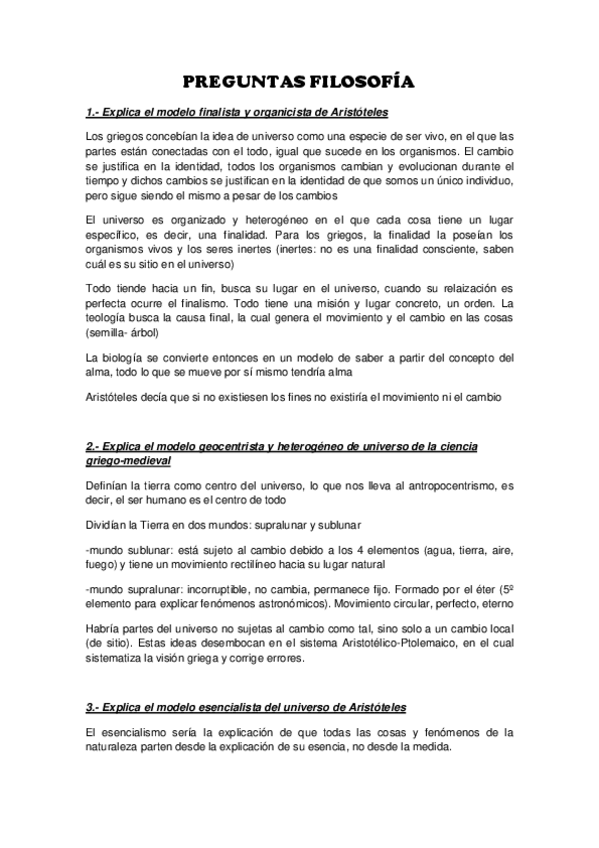 PREGUNTAS FILOSOFÍA

1.- Explica el modelo finalista y organicista de Aristóteles

Los griegos concebían la idea de universo como una especie de ser vivo, en el que las partes están conectadas con el todo, igual que sucede en los organismos. El cambio se justifica en la identidad, todos los organismos cambian y evolucionan durante el tiempo y dichos cambios se justifican en la identidad de que somos un único individuo, pero sigue siendo el mismo a pesar de los cambios

El universo es organizado y heterogéneo en el que cada cosa tiene un lugar específico, es decir, una finalidad. Para los griegos, la finalidad la poseían los organismos vivos y los seres inertes (inertes: no es una finalidad consciente, saben cuál es su sitio en el universo)

Todo tiende hacia un fin, busca su lugar en el universo, cuando su relaización es perfecta ocurre el finalismo. Todo tiene una misión y lugar concreto, un orden. La teología busca la causa final, la cual genera el movimiento y el cambio en las cosas (semilla- árbol)

La biología se convierte entonces en un modelo de saber a partir del concepto del alma, todo lo que se mueve por sí mismo tendría alma

Aristóteles decía que si no existiesen los fines no existiría el movimiento ni el cambio

2.- Explica el modelo geocentrista y heterogéneo de universo de la ciencia griego-medieval

Definían la tierra como centro del universo, lo que nos lleva al antropocentrismo, es decir, el ser humano es el centro de todo

Dividían la Tierra en dos mundos: supralunar y sublunar

-mundo sublunar: está sujeto al cambio debido a los 4 elementos (agua, tierra, aire, fuego) y tiene un movimiento rectilíneo hacia su lugar natural

-mundo supralunar: incorruptible, no cambia, permanece fijo. Formado por el éter (5º elemento para explicar fenómenos astronómicos). Movimiento circular, perfecto, eterno

Habría partes del universo no sujetas al cambio como tal, sino solo a un cambio local (de sitio). Estas ideas desembocan en el sistema Aristotélico-Ptolemaico, en el cual sistematiza la visión griega y corrige errores.

3.- Explica el modelo esencialista del universo de Aristóteles

El esencialismo sería la explicación de que todas las cosas y fenómenos de la naturaleza parten desde la explicación de su esencia, no desde la medida.